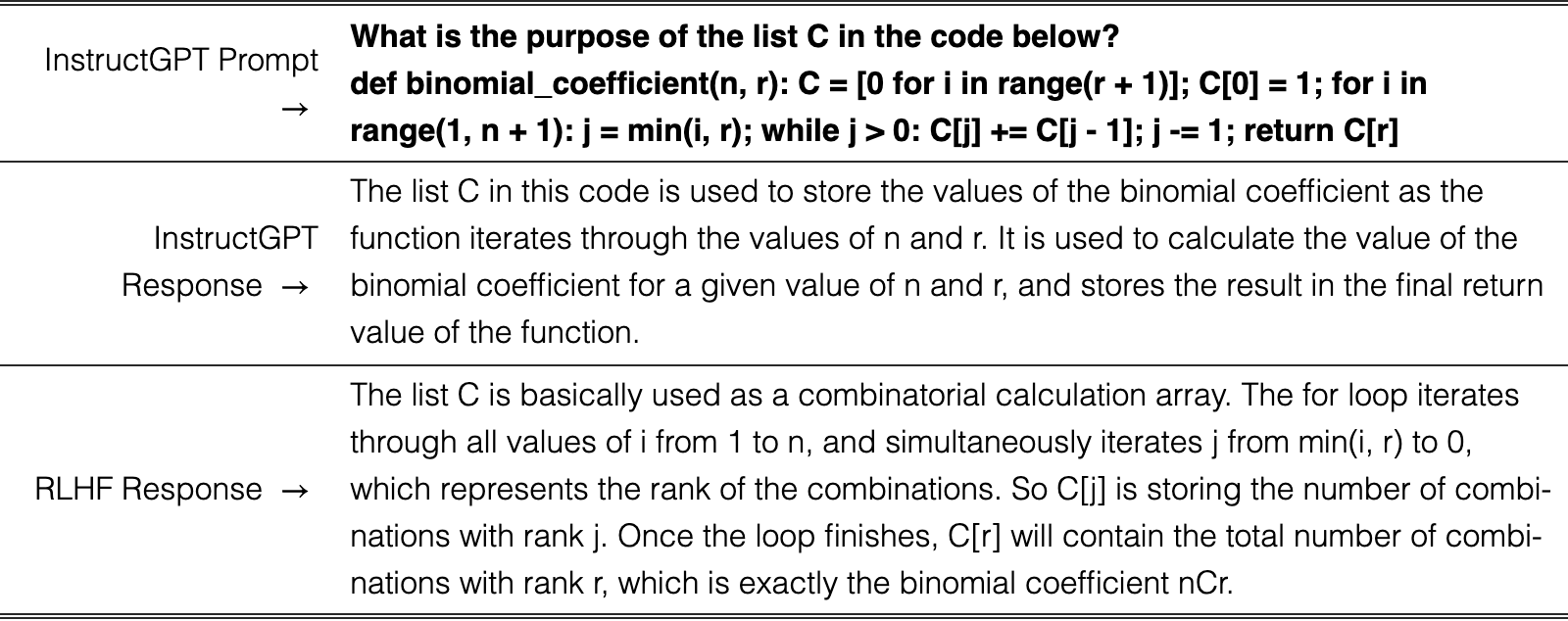 | InstructGPT Prompt → | What is the purpose of the list C in the code below? def binomial_coefficient(n, r): C = [0 for i in range(r + 1)]; C[0] = 1; for i in range(1, n + 1): j = min(i, r); while j > 0: C[j] += C[j - 1]; j -= 1; return C[r] |
|---|---|
| InstructGPT Response → | The list C in this code is used to store the values of the binomial coefficient as the function iterates through the values of n and r. It is used to calculate the value of the binomial coefficient for a given value of n and r, and stores the result in the final return value of the function. |
| RLHF Response → | The list C is basically used as a combinatorial calculation array. The for loop iterates through all values of i from 1 to n, and simultaneously iterates j from min(i, r) to 0, which represents the rank of the combinations. So C[j] is storing the number of combinations with rank j. Once the loop finishes, C[r] will contain the total number of combinations with rank r, which is exactly the binomial coefficient nCr. |